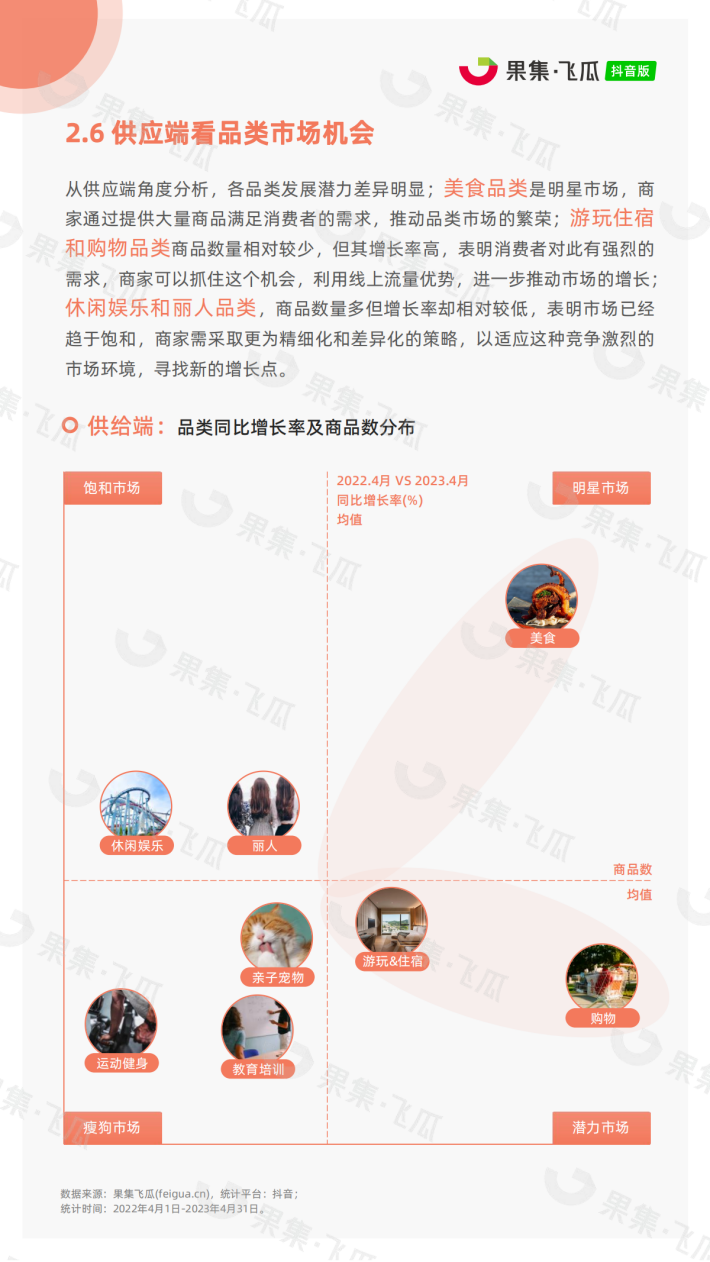 果集·飞瓜 抖音版

2.6 供应端看品类市场机会

从供应端角度分析，各品类发展潜力差异明显；美食品类是明星市场，商家通过提供大量商品满足消费者的需求，推动品类市场的繁荣；游玩住宿和购物品类商品数量相对较少，但其增长率高，表明消费者对此有强烈的需求，商家可以抓住这个机会，利用线上流量优势，进一步推动市场的增长；休闲娱乐和丽人品类，商品数量多但增长率却相对较低，表明市场已经趋于饱和，商家需采取更为精细化和差异化的策略，以适应这种竞争激烈的市场环境，寻找新的增长点。

供给端：品类同比增长率及商品数分布

饱和市场

2022.4月 VS 2023.4月
同比增长率(%)
均值

明星市场

美食

休闲娱乐

丽人

商品数
均值

亲子宠物

游玩&住宿

购物

运动健身

教育培训

瘦狗市场

潜力市场

数据来源：果集飞瓜(feigua.cn)，统计平台：抖音；
统计时间：2022年4月1日-2023年4月31日。